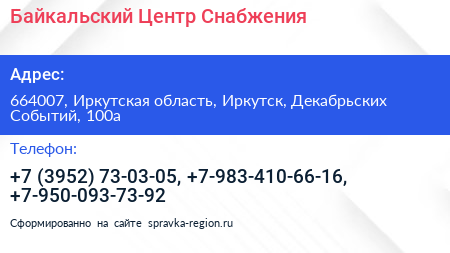 Байкальский Центр Снабжения

Адрес:

664007, Иркутская область, Иркутск, Декабрьских Событий, 100а

Телефон:

+7 (3952) 73-03-05, +7-983-410-66-16, +7-950-093-73-92

Сформированно на сайте spravka-region.ru